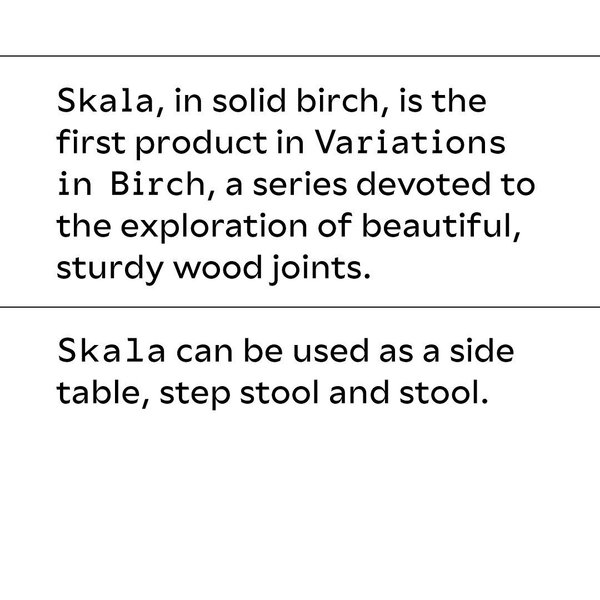 Skala, in solid birch, is the first product in Variations in Birch, a series devoted to the exploration of beautiful, sturdy wood joints.

Skala can be used as a side table, step stool and stool.